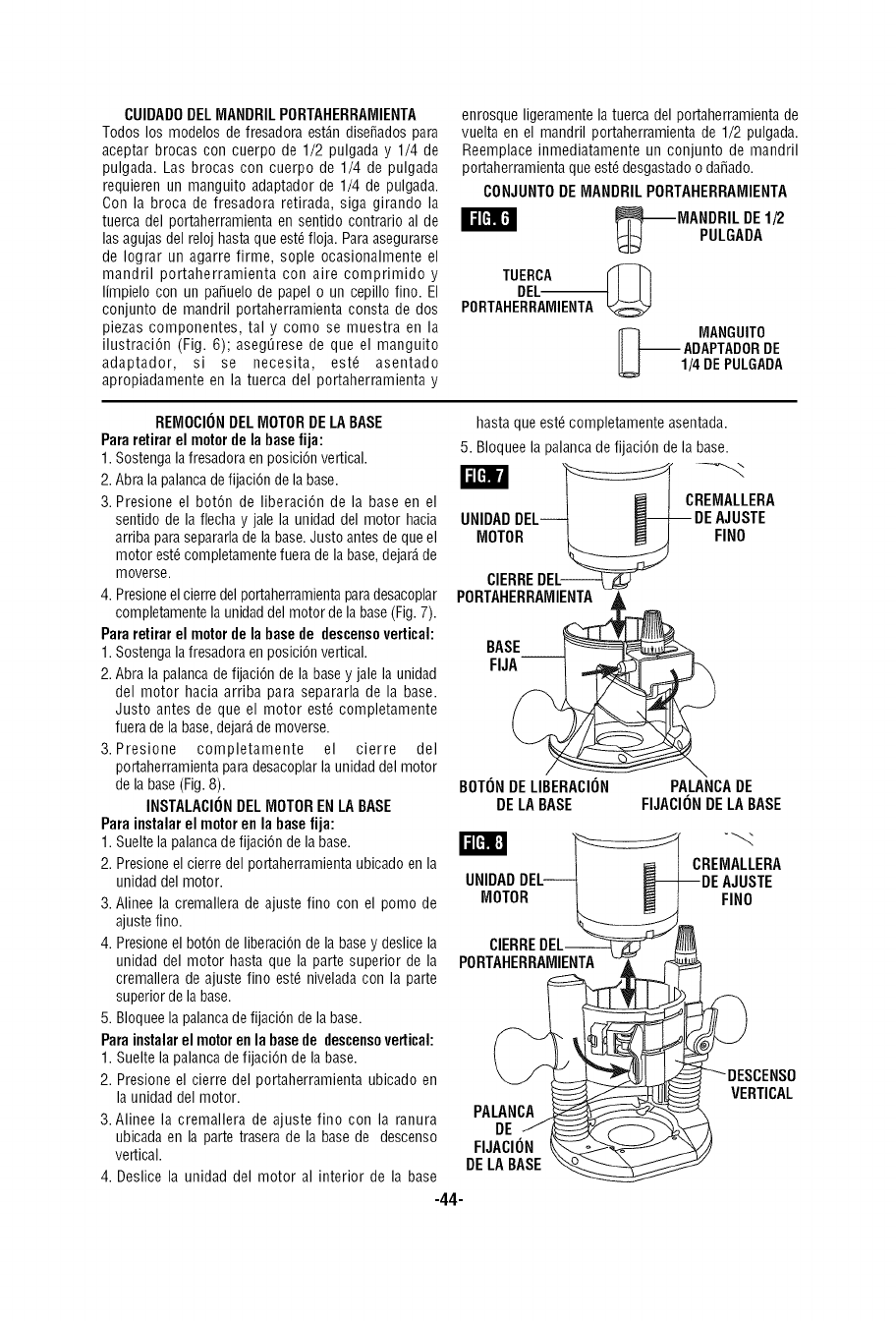 CUIDADO DEL MANDRIL PORTAHERRAMIENTA
Todos los modelos de fresadora están diseñados para aceptar brocas con cuerpo de 1/2 pulgada y 1/4 de pulgada. Las brocas con cuerpo de 1/4 de pulgada requieren un manguito adaptador de 1/4 de pulgada. Con la broca de fresadora retirada, siga girando la tuerca del portaherramienta en sentido contrario al de las agujas del reloj hasta que esté floja. Para asegurarse de lograr un agarre firme, sople ocasionalmente el mandril portaherramienta con aire comprimido y límpielo con un pañuelo de papel o un cepillo fino. El conjunto de mandril portaherramienta consta de dos piezas componentes, tal y como se muestra en la ilustración (Fig. 6); asegúrese de que el manguito adaptador, si se necesita, esté asentado apropiadamente en la tuerca del portaherramienta y enrosque ligeramente la tuerca del portaherramienta de vuelta en el mandril portaherramienta de 1/2 pulgada. Reemplace inmediatamente un conjunto de mandril portaherramienta que esté desgastado o dañado.

CONJUNTO DE MANDRIL PORTAHERRAMIENTA

FIG. 6

MANDRIL DE 1/2 PULGADA

TUERCA DEL PORTAHERRAMIENTA

MANGUITO ADAPTADOR DE 1/4 DE PULGADA

REMOCIÓN DEL MOTOR DE LA BASE
Para retirar el motor de la base fija:
1. Sostenga la fresadora en posición vertical.
2. Abra la palanca de fijación de la base.
3. Presione el botón de liberación de la base en el sentido de la flecha y jale la unidad del motor hacia arriba para separarla de la base. Justo antes de que el motor esté completamente fuera de la base, dejará de moverse.
4. Presione el cierre del portaherramienta para desacoplar completamente la unidad del motor de la base (Fig. 7).
Para retirar el motor de la base de descenso vertical:
1. Sostenga la fresadora en posición vertical.
2. Abra la palanca de fijación de la base y jale la unidad del motor hacia arriba para separarla de la base. Justo antes de que el motor esté completamente fuera de la base, dejará de moverse.
3. Presione completamente el cierre del portaherramienta para desacoplar la unidad del motor de la base (Fig. 8).

INSTALACIÓN DEL MOTOR EN LA BASE
Para instalar el motor en la base fija:
1. Suelte la palanca de fijación de la base.
2. Presione el cierre del portaherramienta ubicado en la unidad del motor.
3. Alinee la cremallera de ajuste fino con el pomo de ajuste fino.
4. Presione el botón de liberación de la base y deslice la unidad del motor hasta que la parte superior de la cremallera de ajuste fino esté nivelada con la parte superior de la base.
5. Bloquee la palanca de fijación de la base.
Para instalar el motor en la base de descenso vertical:
1. Suelte la palanca de fijación de la base.
2. Presione el cierre del portaherramienta ubicado en la unidad del motor.
3. Alinee la cremallera de ajuste fino con la ranura ubicada en la parte trasera de la base de descenso vertical.
4. Deslice la unidad del motor al interior de la base hasta que esté completamente asentada.
5. Bloquee la palanca de fijación de la base.

FIG. 7
UNIDAD DEL MOTOR
CREMALLERA DE AJUSTE FINO
CIERRE DEL PORTAHERRAMIENTA
BASE FIJA
BOTÓN DE LIBERACIÓN DE LA BASE
PALANCA DE FIJACIÓN DE LA BASE

FIG. 8
UNIDAD DEL MOTOR
CREMALLERA DE AJUSTE FINO
CIERRE DEL PORTAHERRAMIENTA
DESCENSO VERTICAL
PALANCA DE FIJACIÓN DE LA BASE

-44-